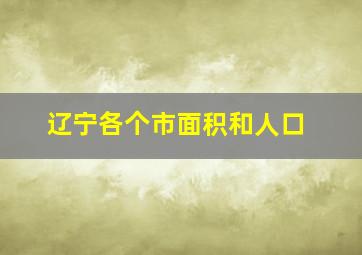 辽宁各个市面积和人口